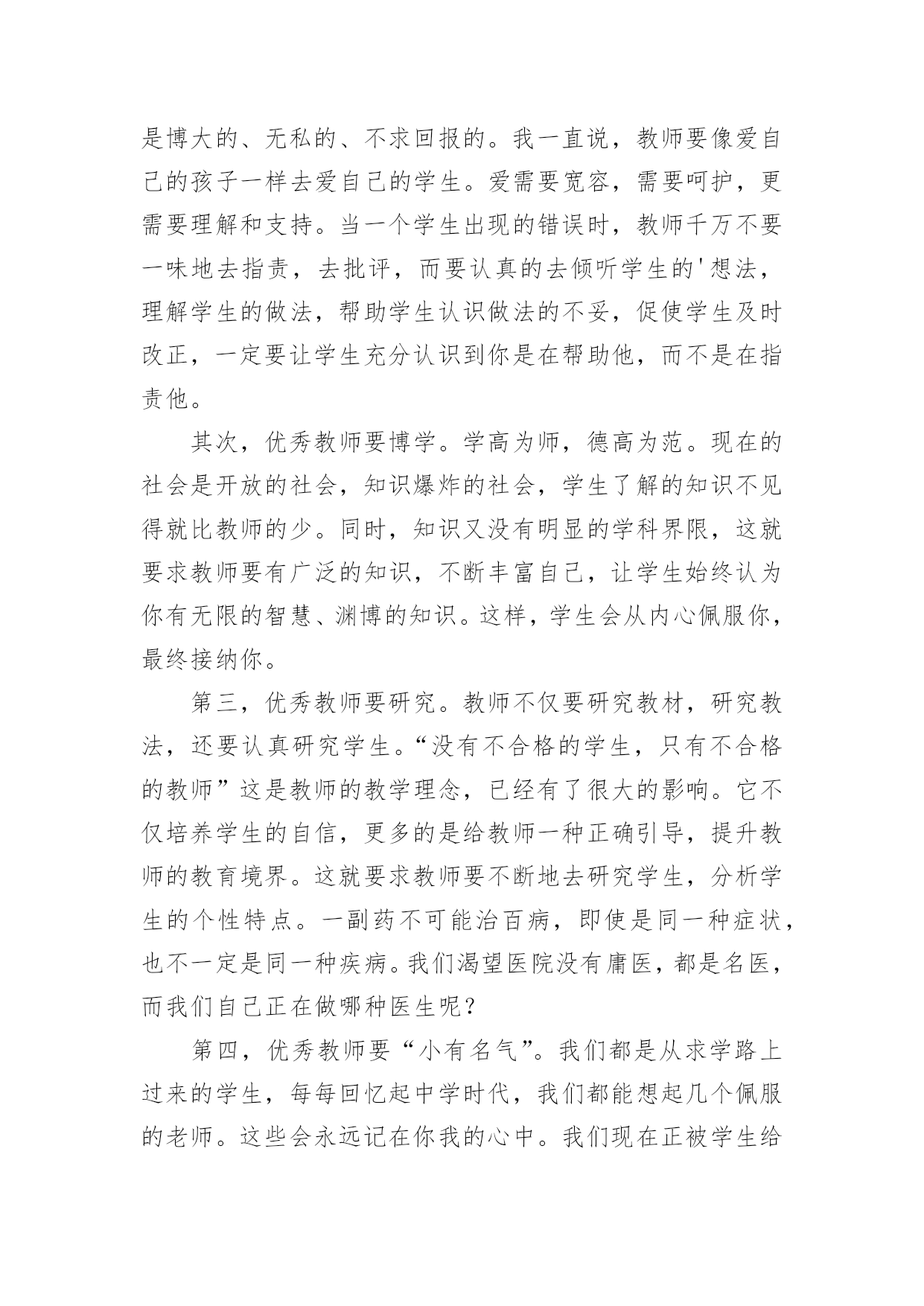 是博大的、无私的、不求回报的。我一直说，教师要像爱自己的孩子一样去爱自己的学生。爱需要宽容，需要呵护，更需要理解和支持。当一个学生出现的错误时，教师千万不要一味地去指责，去批评，而要认真的去倾听学生的'想法，理解学生的做法，帮助学生认识做法的不妥，促使学生及时改正，一定要让学生充分认识到你是在帮助他，而不是在指责他。

其次，优秀教师要博学。学高为师，德高为范。现在的社会是开放的社会，知识爆炸的社会，学生了解的知识不见得就比教师的少。同时，知识又没有明显的学科界限，这就要求教师要有广泛的知识，不断丰富自己，让学生始终认为你有无限的智慧、渊博的知识。这样，学生会从内心佩服你，最终接纳你。

第三，优秀教师要研究。教师不仅要研究教材，研究教法，还要认真研究学生。“没有不合格的学生，只有不合格的教师”这是教师的教学理念，已经有了很大的影响。它不仅培养学生的自信，更多的是给教师一种正确引导，提升教师的教育境界。这就要求教师要不断地去研究学生，分析学生的个性特点。一副药不可能治百病，即使是同一种症状，也不一定是同一种疾病。我们渴望医院没有庸医，都是名医，而我们自己正在做哪种医生呢？

第四，优秀教师要“小有名气”。我们都是从求学路上过来的学生，每每回忆起中学时代，我们都能想起几个佩服的老师。这些会永远记在你我的心中。我们现在正被学生给